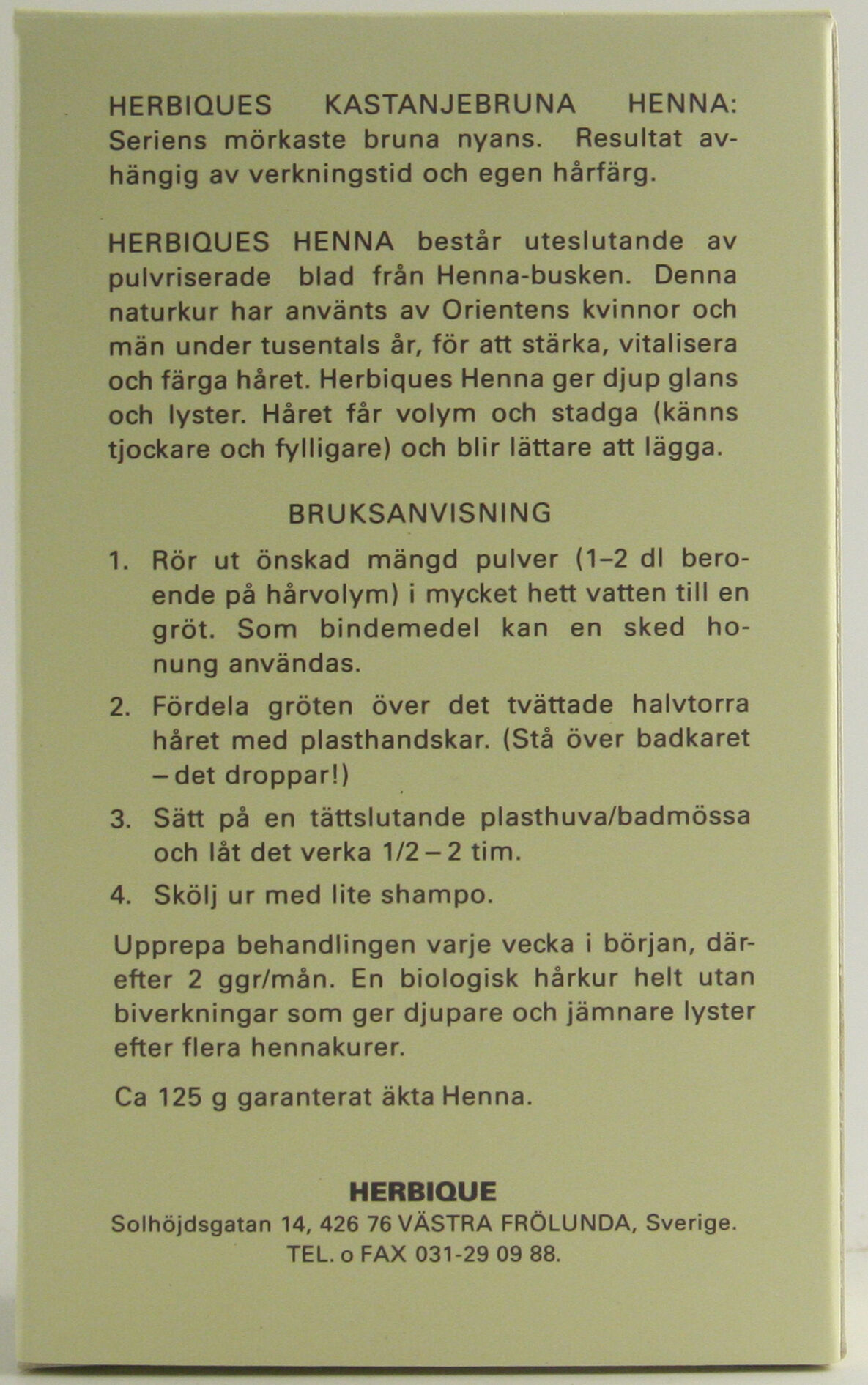 HERBIQUES KASTANJEBRUNA HENNA: Seriens mörkaste bruna nyans. Resultat avhängig av verkningstid och egen hårfärg.

HERBIQUES HENNA består uteslutande av pulvriserade blad från Henna-busken. Denna naturkur har använts av Orientens kvinnor och män under tusentals år, för att stärka, vitalisera och färga håret. Herbiques Henna ger djup glans och lyster. Håret får volym och stadga (känns tjockare och fylligare) och blir lättare att lägga.

BRUKSANVISNING

1. Rör ut önskad mängd pulver (1–2 dl beroende på hårvolym) i mycket hett vatten till en gröt. Som bindemedel kan en sked honung användas.

2. Fördela gröten över det tvättade halvtorra håret med plasthandskar. (Stå över badkaret – det droppar!)

3. Sätt på en tättslutande plasthuva/badmössa och låt det verka 1/2 – 2 tim.

4. Skölj ur med lite shampo.

Upprepa behandlingen varje vecka i början, därefter 2 ggr/mån. En biologisk hårkur helt utan biverkningar som ger djupare och jämnare lyster efter flera hennakurer.

Ca 125 g garanterat äkta Henna.

HERBIQUE
Solhöjdsgatan 14, 426 76 VÄSTRA FRÖLUNDA, Sverige.
TEL. o FAX 031-29 09 88.